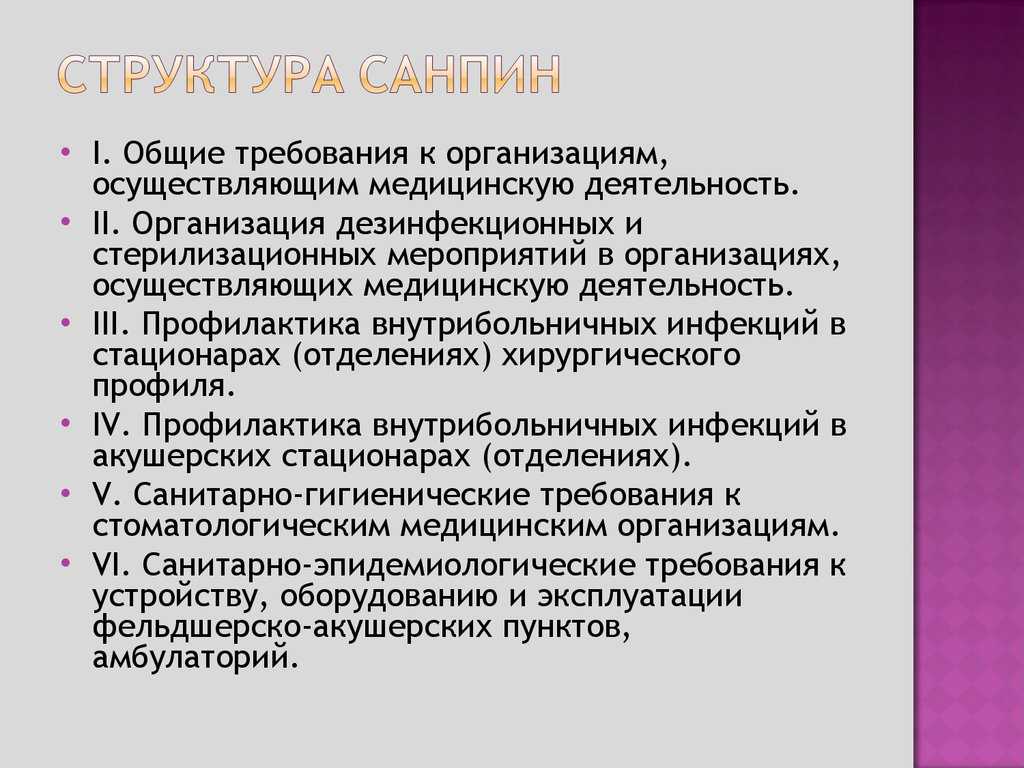 СТРУКТУРА САНПИН

• I. Общие требования к организациям, осуществляющим медицинскую деятельность.
• II. Организация дезинфекционных и стерилизационных мероприятий в организациях, осуществляющих медицинскую деятельность.
• III. Профилактика внутрибольничных инфекций в стационарах (отделениях) хирургического профиля.
• IV. Профилактика внутрибольничных инфекций в акушерских стационарах (отделениях).
• V. Санитарно-гигиенические требования к стоматологическим медицинским организациям.
• VI. Санитарно-эпидемиологические требования к устройству, оборудованию и эксплуатации фельдшерско-акушерских пунктов, амбулаторий.